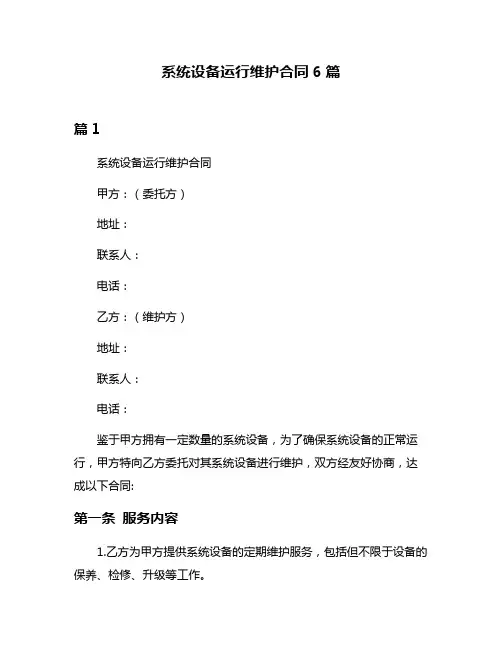 系统设备运行维护合同 6 篇

篇 1

系统设备运行维护合同

甲方：（委托方）

地址：

联系人：

电话：

乙方：（维护方）

地址：

联系人：

电话：

鉴于甲方拥有一定数量的系统设备，为了确保系统设备的正常运行，甲方特向乙方委托对其系统设备进行维护，双方经友好协商，达成以下合同:

第一条 服务内容

1.乙方为甲方提供系统设备的定期维护服务，包括但不限于设备的保养、检修、升级等工作。